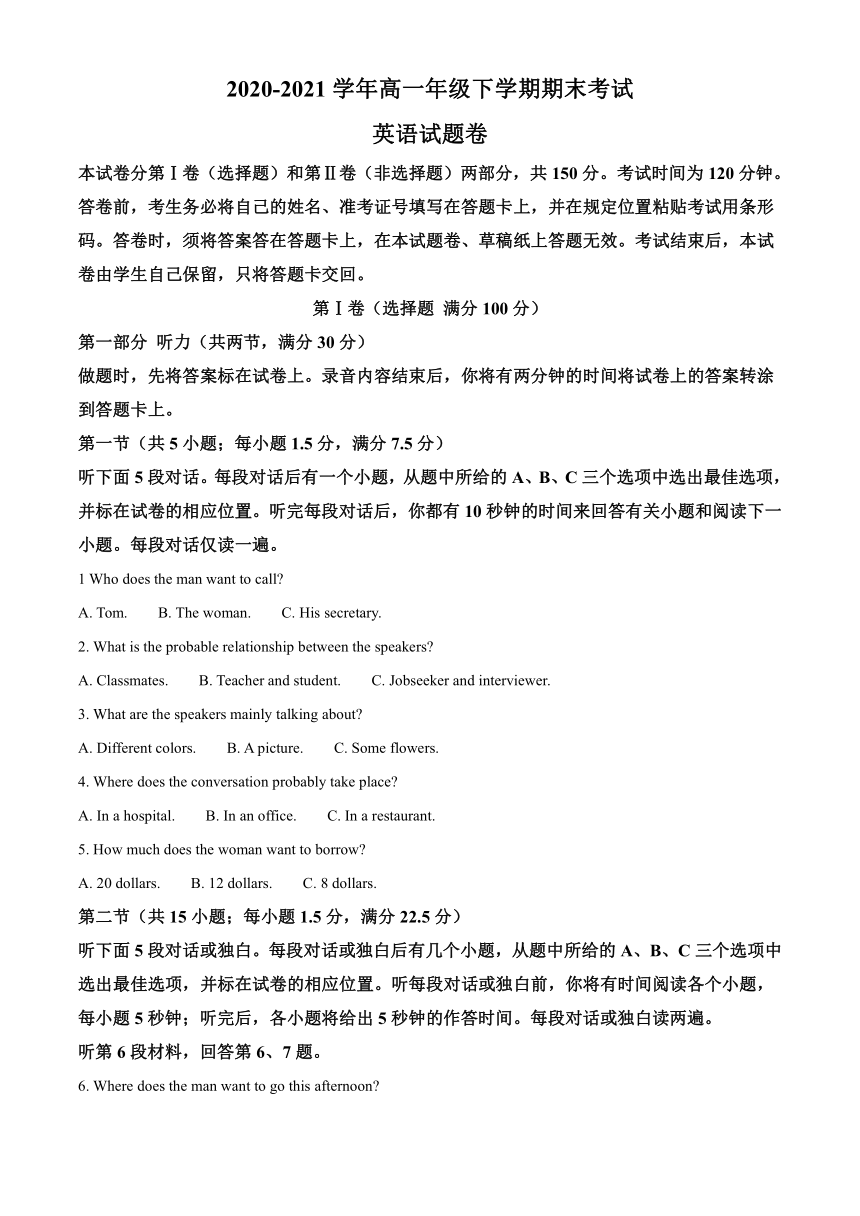 2020-2021 学年高一年级下学期期末考试

英语试题卷

本试卷分第Ⅰ卷（选择题）和第Ⅱ卷（非选择题）两部分，共 150 分。考试时间为 120 分钟。答卷前，考生务必将自己的姓名、准考证号填写在答题卡上，并在规定位置粘贴考试用条形码。答卷时，须将答案答在答题卡上，在本试题卷、草稿纸上答题无效。考试结束后，本试卷由学生自己保留，只将答题卡交回。

第Ⅰ卷（选择题 满分 100 分）

第一部分 听力（共两节，满分 30 分）

做题时，先将答案标在试卷上。录音内容结束后，你将有两分钟的时间将试卷上的答案转涂到答题卡上。

第一节（共 5 小题；每小题 1.5 分，满分 7.5 分）

听下面 5 段对话。每段对话后有一个小题，从题中所给的 A、B、C 三个选项中选出最佳选项，并标在试卷的相应位置。听完每段对话后，你都有 10 秒钟的时间来回答有关小题和阅读下一小题。每段对话仅读一遍。

1 Who does the man want to call?

A. Tom.　　B. The woman.　　C. His secretary.

2. What is the probable relationship between the speakers?

A. Classmates.　　B. Teacher and student.　　C. Jobseeker and interviewer.

3. What are the speakers mainly talking about?

A. Different colors.　　B. A picture.　　C. Some flowers.

4. Where does the conversation probably take place?

A. In a hospital.　　B. In an office.　　C. In a restaurant.

5. How much does the woman want to borrow?

A. 20 dollars.　　B. 12 dollars.　　C. 8 dollars.

第二节（共 15 小题；每小题 1.5 分，满分 22.5 分）

听下面 5 段对话或独白。每段对话或独白后有几个小题，从题中所给的 A、B、C 三个选项中选出最佳选项，并标在试卷的相应位置。听每段对话或独白前，你将有时间阅读各个小题，每小题 5 秒钟；听完后，各小题将给出 5 秒钟的作答时间。每段对话或独白读两遍。

听第 6 段材料，回答第 6、7 题。

6. Where does the man want to go this afternoon?